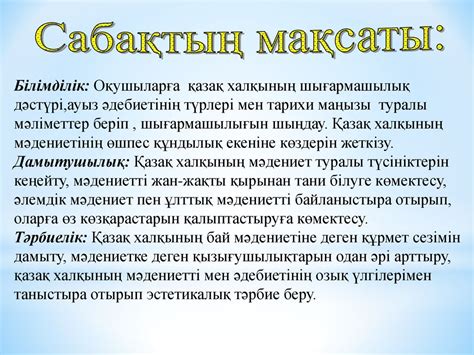 Сабақтың мақсаты:

Білімділік: Оқушыларға қазақ халқының шығармашылық дәстүрі,ауыз әдебиетінің түрлері мен тарихи маңызы туралы мәліметтер беріп , шығармашылығын шыңдау. Қазақ халқының мәдениетінің өшпес құндылық екеніне көздерін жеткізу.
Дамытушылық: Қазақ халқының мәдениет туралы түсініктерін кеңейту, мәдениетті жан-жақты қырынан тани білуге көмектесу, әлемдік мәдениет пен ұлттық мәдениетті байланыстыра отырып, оларға өз көзқарастарын қалыптастыруға көмектесу.
Тәрбиелік: Қазақ халқының бай мәдениетіне деген құрмет сезімін дамыту, мәдениетке деген қызығушылықтарын одан әрі арттыру, қазақ халқының мәдениетті мен әдебиетінің озық үлгілерімен таныстыра отырып эстетикалық тәрбие беру.